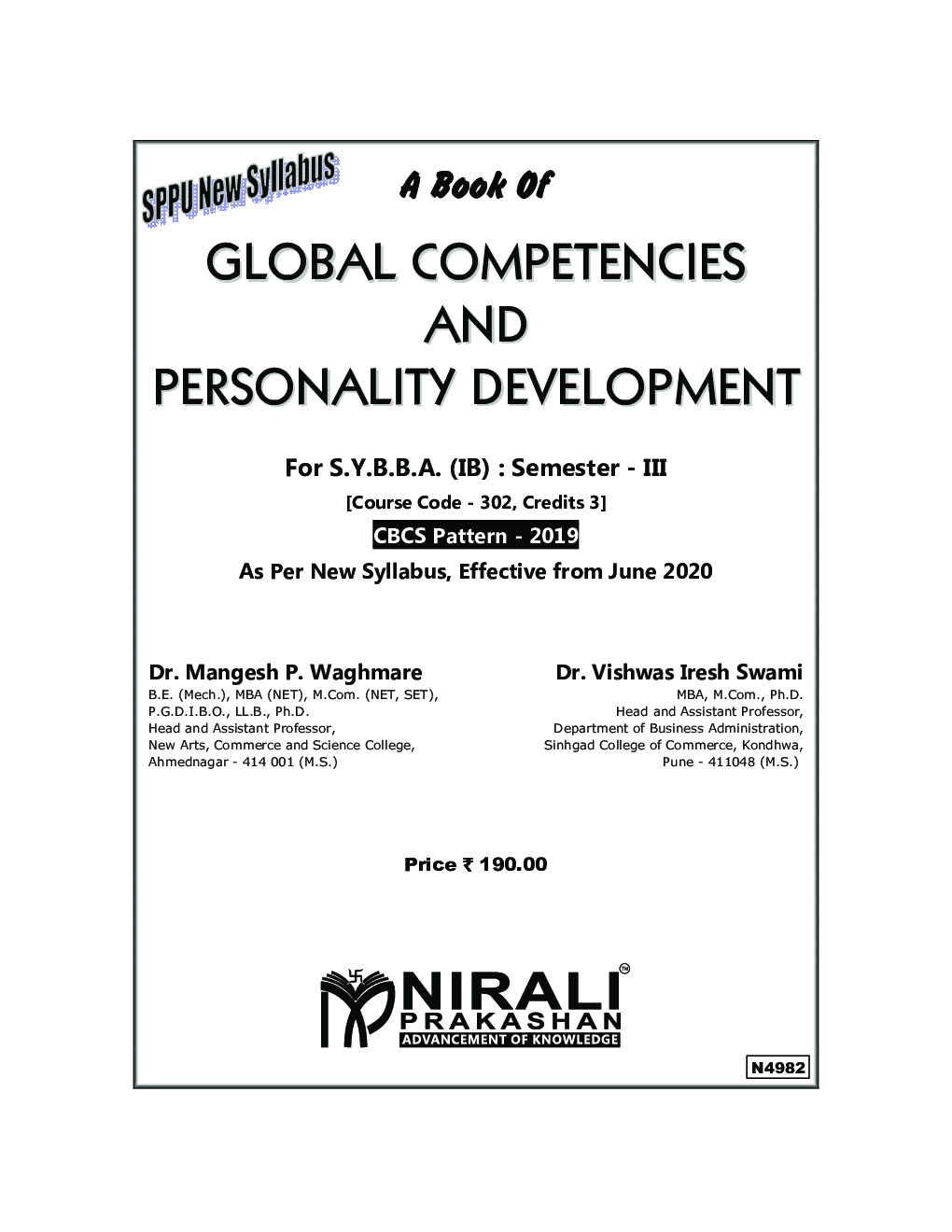 SPPU New Syllabus

A Book Of

GLOBAL COMPETENCIES AND PERSONALITY DEVELOPMENT

For S.Y.B.B.A. (IB) : Semester - III

[Course Code - 302, Credits 3]

CBCS Pattern - 2019

As Per New Syllabus, Effective from June 2020

Dr. Mangesh P. Waghmare
B.E. (Mech.), MBA (NET), M.Com. (NET, SET), P.G.D.I.B.O., LL.B., Ph.D.
Head and Assistant Professor,
New Arts, Commerce and Science College,
Ahmednagar - 414 001 (M.S.)

Dr. Vishwas Iresh Swami
MBA, M.Com., Ph.D.
Head and Assistant Professor,
Department of Business Administration,
Sinhgad College of Commerce, Kondhwa,
Pune - 411048 (M.S.)

Price ₹ 190.00

NIRALI™
PRAKASHAN
ADVANCEMENT OF KNOWLEDGE

N4982